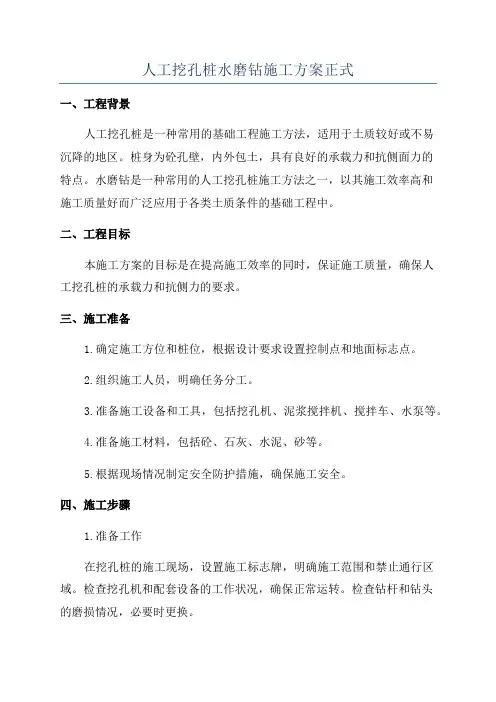 人工挖孔桩水磨钻施工方案正式

一、工程背景

人工挖孔桩是一种常用的基础工程施工方法，适用于土质较好或不易沉降的地区。桩身为砼孔壁，内外包土，具有良好的承载力和抗侧面力的特点。水磨钻是一种常用的人工挖孔桩施工方法之一，以其施工效率高和施工质量好而广泛应用于各类土质条件的基础工程中。

二、工程目标

本施工方案的目标是在提高施工效率的同时，保证施工质量，确保人工挖孔桩的承载力和抗侧力的要求。

三、施工准备

1.确定施工方位和桩位，根据设计要求设置控制点和地面标志点。

2.组织施工人员，明确任务分工。

3.准备施工设备和工具，包括挖孔机、泥浆搅拌机、搅拌车、水泵等。

4.准备施工材料，包括砼、石灰、水泥、砂等。

5.根据现场情况制定安全防护措施，确保施工安全。

四、施工步骤

1.准备工作

在挖孔桩的施工现场，设置施工标志牌，明确施工范围和禁止通行区域。检查挖孔机和配套设备的工作状况，确保正常运转。检查钻杆和钻头的磨损情况，必要时更换。